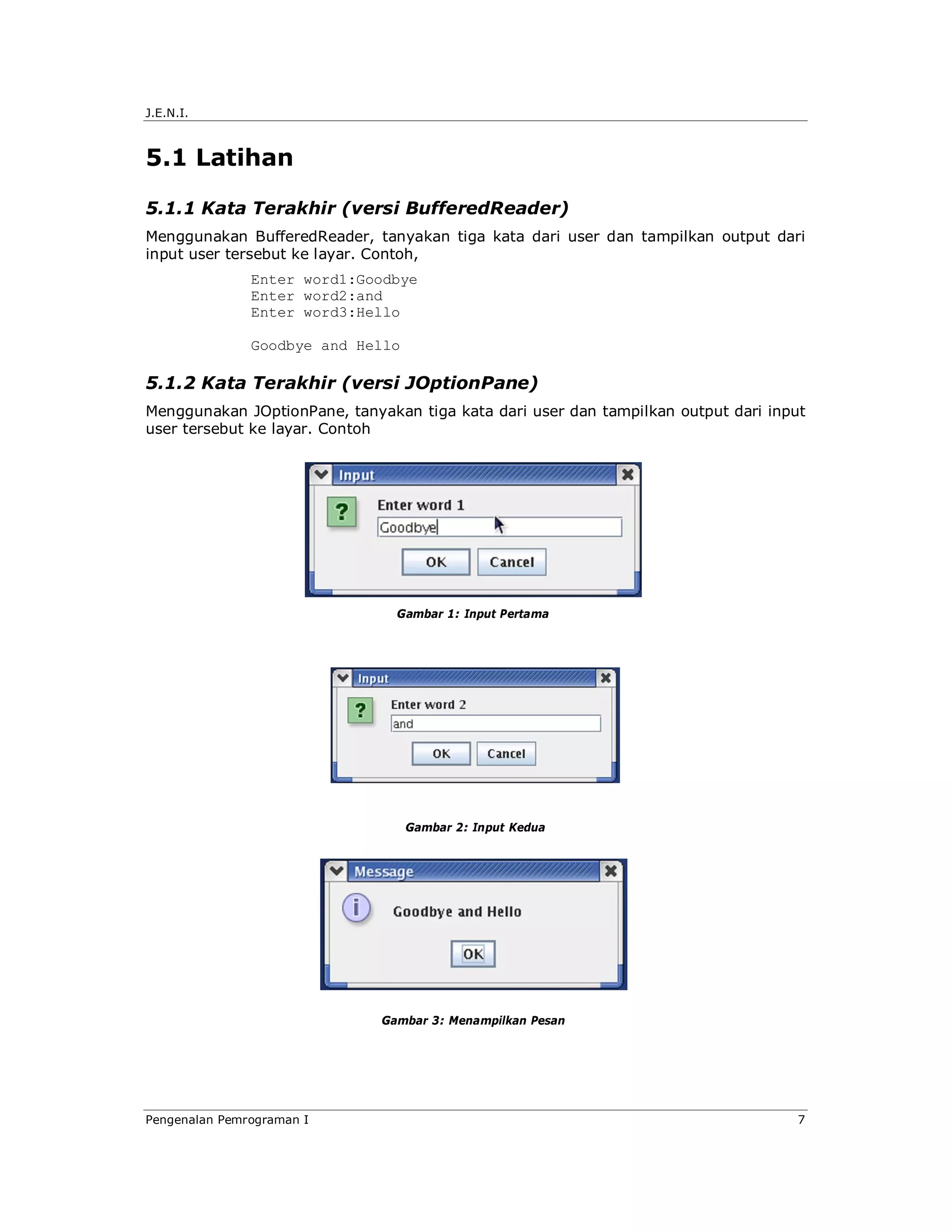 J.E.N.I.

5.1 Latihan

5.1.1 Kata Terakhir (versi BufferedReader)

Menggunakan BufferedReader, tanyakan tiga kata dari user dan tampilkan output dari input user tersebut ke layar. Contoh,

Enter word1:Goodbye
Enter word2:and
Enter word3:Hello

Goodbye and Hello

5.1.2 Kata Terakhir (versi JOptionPane)

Menggunakan JOptionPane, tanyakan tiga kata dari user dan tampilkan output dari input user tersebut ke layar. Contoh

Input
?
Enter word 1
Goodbye
OK Cancel

Gambar 1: Input Pertama

Input
?
Enter word 2
and
OK Cancel

Gambar 2: Input Kedua

Message
i
Goodbye and Hello
OK

Gambar 3: Menampilkan Pesan

Pengenalan Pemrograman I 7